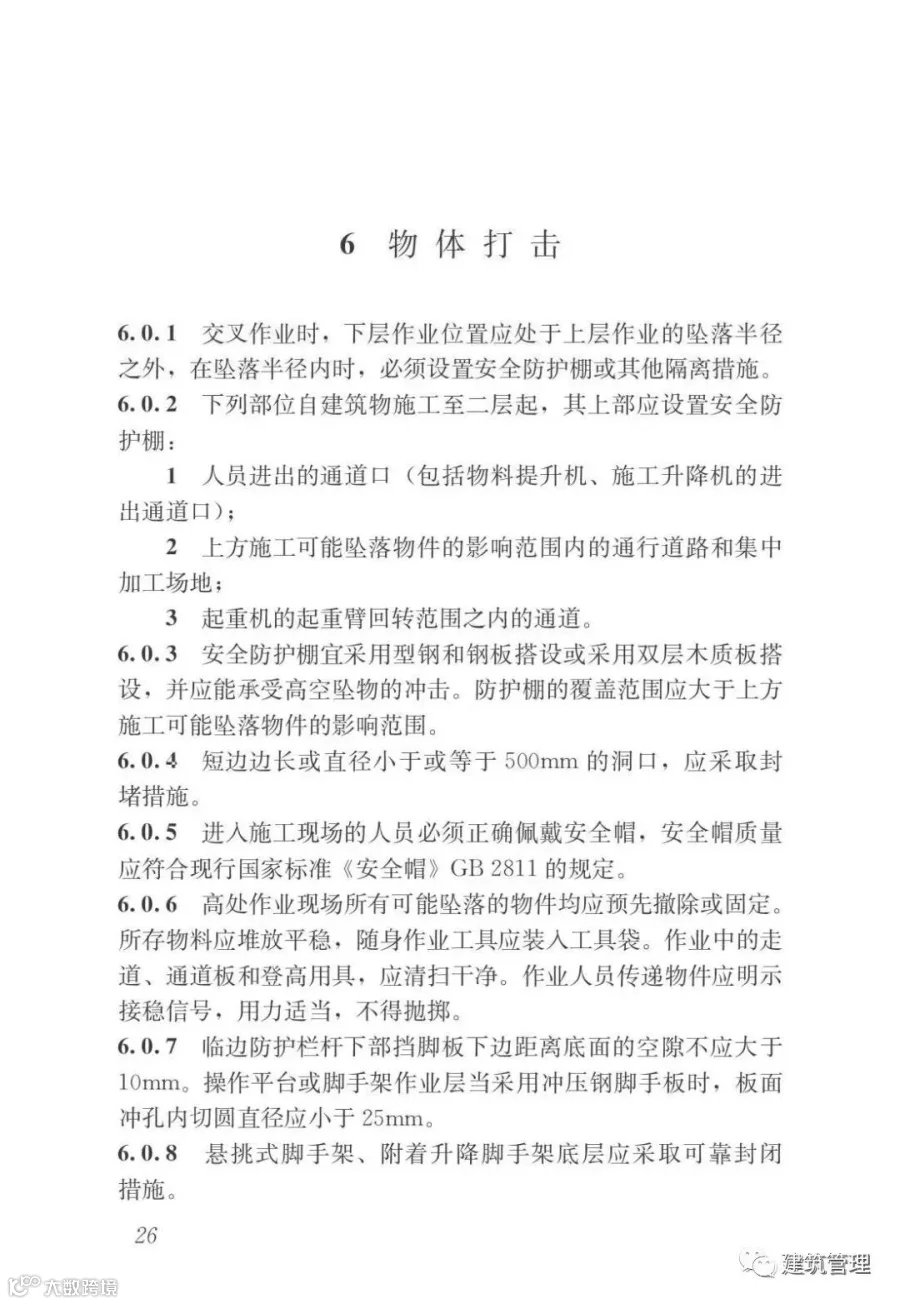 6 物体打击

6.0.1 交叉作业时，下层作业位置应处于上层作业的坠落半径之外，在坠落半径内时，必须设置安全防护棚或其他隔离措施。

6.0.2 下列部位自建筑物施工至二层起，其上部应设置安全防护棚：

1 人员进出的通道口（包括物料提升机、施工升降机的进出通道口）；

2 上方施工可能坠落物件的影响范围内的通行道路和集中加工场地；

3 起重机的起重臂回转范围之内的通道。

6.0.3 安全防护棚宜采用型钢和钢板搭设或采用双层木质板搭设，并应能承受高空坠物的冲击。防护棚的覆盖范围应大于上方施工可能坠落物件的影响范围。

6.0.4 短边边长或直径小于或等于 500mm 的洞口，应采取封堵措施。

6.0.5 进入施工现场的人员必须正确佩戴安全帽，安全帽质量应符合现行国家标准《安全帽》GB 2811 的规定。

6.0.6 高处作业现场所有可能坠落的物件均应预先撤除或固定。所存物料应堆放平稳，随身作业工具应装入工具袋。作业中的走道、通道板和登高用具，应清扫干净。作业人员传递物件应明示接稳信号，用力适当，不得抛掷。

6.0.7 临边防护栏杆下部挡脚板下边距离底面的空隙不应大于 10mm。操作平台或脚手架作业层当采用冲压钢脚手板时，板面冲孔内切圆直径应小于 25mm。

6.0.8 悬挑式脚手架、附着升降脚手架底层应采取可靠封闭措施。

26

大数跨境

建筑管理